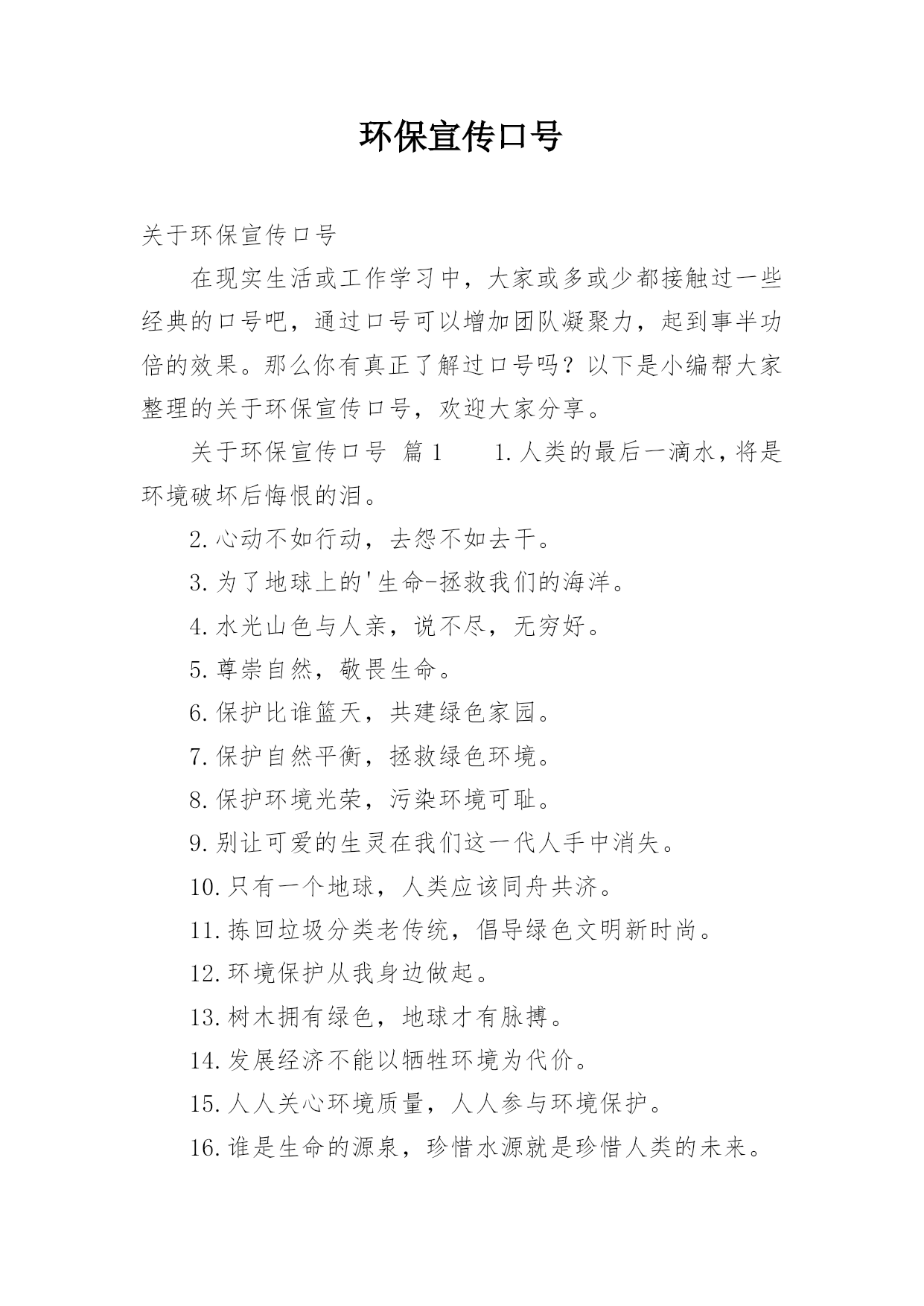 环保宣传口号

关于环保宣传口号

在现实生活或工作学习中，大家或多或少都接触过一些经典的口号吧，通过口号可以增加团队凝聚力，起到事半功倍的效果。那么你有真正了解过口号吗？以下是小编帮大家整理的关于环保宣传口号，欢迎大家分享。

关于环保宣传口号 篇1 1.人类的最后一滴水，将是环境破坏后悔恨的泪。

2.心动不如行动，去怨不如去干。

3.为了地球上的'生命-拯救我们的海洋。

4.水光山色与人亲，说不尽，无穷好。

5.尊崇自然，敬畏生命。

6.保护比谁篮天，共建绿色家园。

7.保护自然平衡，拯救绿色环境。

8.保护环境光荣，污染环境可耻。

9.别让可爱的生灵在我们这一代人手中消失。

10.只有一个地球，人类应该同舟共济。

11.拣回垃圾分类老传统，倡导绿色文明新时尚。

12.环境保护从我身边做起。

13.树木拥有绿色，地球才有脉搏。

14.发展经济不能以牺牲环境为代价。

15.人人关心环境质量，人人参与环境保护。

16.谁是生命的源泉，珍惜水源就是珍惜人类的未来。